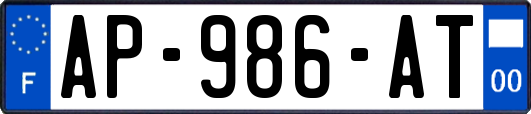 F
AP-986-AT
00